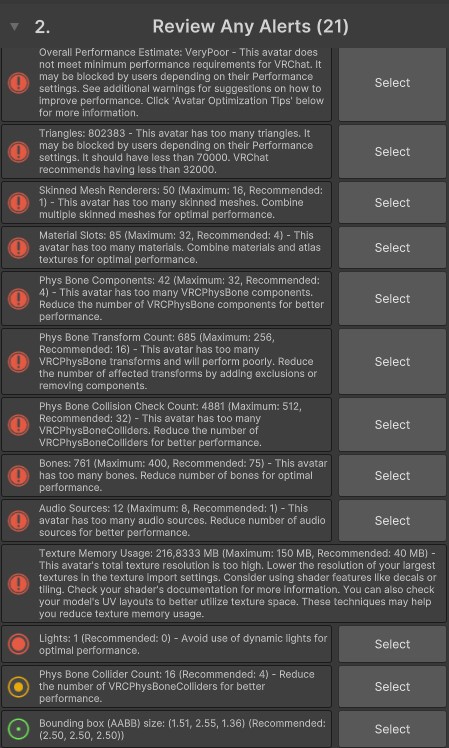 2. Review Any Alerts (21)

Overall Performance Estimate: VeryPoor - This avatar does not meet minimum performance requirements for VRChat. It may be blocked by users depending on their Performance settings. See additional warnings for suggestions on how to improve performance. Click 'Avatar Optimization Tips' below for more information.
Select

Triangles: 802383 - This avatar has too many triangles. It may be blocked by users depending on their Performance settings. It should have less than 70000. VRChat recommends having less than 32000.
Select

Skinned Mesh Renderers: 50 (Maximum: 16, Recommended: 1) - This avatar has too many skinned meshes. Combine multiple skinned meshes for optimal performance.
Select

Material Slots: 85 (Maximum: 32, Recommended: 4) - This avatar has too many materials. Combine materials and atlas textures for optimal performance.
Select

Phys Bone Components: 42 (Maximum: 32, Recommended: 4) - This avatar has too many VRCPhysBone components. Reduce the number of VRCPhysBone components for better performance.
Select

Phys Bone Transform Count: 685 (Maximum: 256, Recommended: 16) - This avatar has too many VRCPhysBone transforms and will perform poorly. Reduce the number of affected transforms by adding exclusions or removing components.
Select

Phys Bone Collision Check Count: 4881 (Maximum: 512, Recommended: 32) - This avatar has too many VRCPhysBoneColliders. Reduce the number of VRCPhysBoneColliders for better performance.
Select

Bones: 761 (Maximum: 400, Recommended: 75) - This avatar has too many bones. Reduce number of bones for optimal performance.
Select

Audio Sources: 12 (Maximum: 8, Recommended: 1) - This avatar has too many audio sources. Reduce number of audio sources for better performance.
Select

Texture Memory Usage: 216,8333 MB (Maximum: 150 MB, Recommended: 40 MB) - This avatar's total texture resolution is too high. Lower the resolution of your largest textures in the texture import settings. Consider using shader features like decals or tiling. Check your shader's documentation for more information. You can also check your model's UV layouts to better utilize texture space. These techniques may help you reduce texture memory usage.

Lights: 1 (Recommended: 0) - Avoid use of dynamic lights for optimal performance.
Select

Phys Bone Collider Count: 16 (Recommended: 4) - Reduce the number of VRCPhysBoneColliders for better performance.
Select

Bounding box (AABB) size: (1.51, 2.55, 1.36) (Recommended: (2.50, 2.50, 2.50))
Select